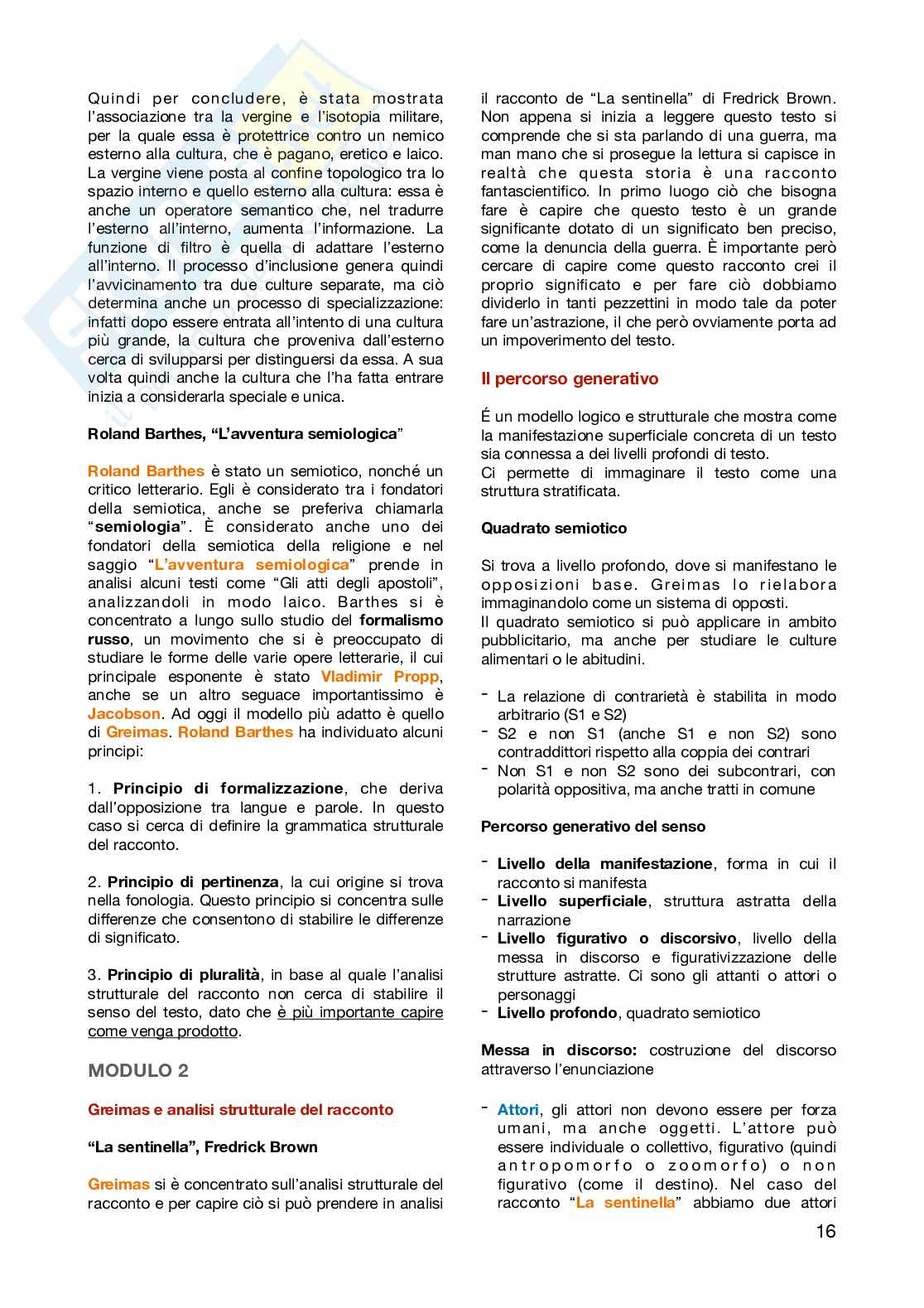 Quindi per concludere, è stata mostrata l'associazione tra la vergine e l'isotopia militare, per la quale essa è protettrice contro un nemico esterno alla cultura, che è pagano, eretico e laico. La vergine viene posta al confine topologico tra lo spazio interno e quello esterno alla cultura: essa è anche un operatore semantico che, nel tradurre l'esterno all'interno, aumenta l'informazione. La funzione di filtro è quella di adattare l'esterno all'interno. Il processo d'inclusione genera quindi l'avvicinamento tra due culture separate, ma ciò determina anche un processo di specializzazione: infatti dopo essere entrata all'intento di una cultura più grande, la cultura che proveniva dall'esterno cerca di svilupparsi per distinguersi da essa. A sua volta quindi anche la cultura che l'ha fatta entrare inizia a considerarla speciale e unica.

Roland Barthes, "L'avventura semiologica"

Roland Barthes è stato un semiotico, nonché un critico letterario. Egli è considerato tra i fondatori della semiotica, anche se preferiva chiamarla "semiologia". È considerato anche uno dei fondatori della semiotica della religione e nel saggio "L'avventura semiologica" prende in analisi alcuni testi come "Gli atti degli apostoli", analizzandoli in modo laico. Barthes si è concentrato a lungo sullo studio del formalismo russo, un movimento che si è preoccupato di studiare le forme delle varie opere letterarie, il cui principale esponente è stato Vladimir Propp, anche se un altro seguace importantissimo è Jacobson. Ad oggi il modello più adatto è quello di Greimas. Roland Barthes ha individuato alcuni principi:

1. Principio di formalizzazione, che deriva dall'opposizione tra langue e parole. In questo caso si cerca di definire la grammatica strutturale del racconto.

2. Principio di pertinenza, la cui origine si trova nella fonologia. Questo principio si concentra sulle differenze che consentono di stabilire le differenze di significato.

3. Principio di pluralità, in base al quale l'analisi strutturale del racconto non cerca di stabilire il senso del testo, dato che è più importante capire come venga prodotto.

MODULO 2

Greimas e analisi strutturale del racconto

"La sentinella", Fredrick Brown

Greimas si è concentrato sull'analisi strutturale del racconto e per capire ciò si può prendere in analisi il racconto de "La sentinella" di Fredrick Brown. Non appena si inizia a leggere questo testo si comprende che si sta parlando di una guerra, ma man mano che si prosegue la lettura si capisce in realtà che questa storia è una racconto fantascientifico. In primo luogo ciò che bisogna fare è capire che questo testo è un grande significante dotato di un significato ben preciso, come la denuncia della guerra. È importante però cercare di capire come questo racconto crei il proprio significato e per fare ciò dobbiamo dividerlo in tanti pezzettini in modo tale da poter fare un'astrazione, il che però ovviamente porta ad un impoverimento del testo.

Il percorso generativo

É un modello logico e strutturale che mostra come la manifestazione superficiale concreta di un testo sia connessa a dei livelli profondi di testo.
Ci permette di immaginare il testo come una struttura stratificata.

Quadrato semiotico

Si trova a livello profondo, dove si manifestano le opposizioni base. Greimas lo rielabora immaginandolo come un sistema di opposti.
Il quadrato semiotico si può applicare in ambito pubblicitario, ma anche per studiare le culture alimentari o le abitudini.

- La relazione di contrarietà è stabilita in modo arbitrario (S1 e S2)
- S2 e non S1 (anche S1 e non S2) sono contraddittori rispetto alla coppia dei contrari
- Non S1 e non S2 sono dei subcontrari, con polarità oppositiva, ma anche tratti in comune

Percorso generativo del senso

- Livello della manifestazione, forma in cui il racconto si manifesta
- Livello superficiale, struttura astratta della narrazione
- Livello figurativo o discorsivo, livello della messa in discorso e figurativizzazione delle strutture astratte. Ci sono gli attanti o attori o personaggi
- Livello profondo, quadrato semiotico

Messa in discorso: costruzione del discorso attraverso l'enunciazione

- Attori, gli attori non devono essere per forza umani, ma anche oggetti. L'attore può essere individuale o collettivo, figurativo (quindi antropomorfo o zoomorfo) o non figurativo (come il destino). Nel caso del racconto "La sentinella" abbiamo due attori

16